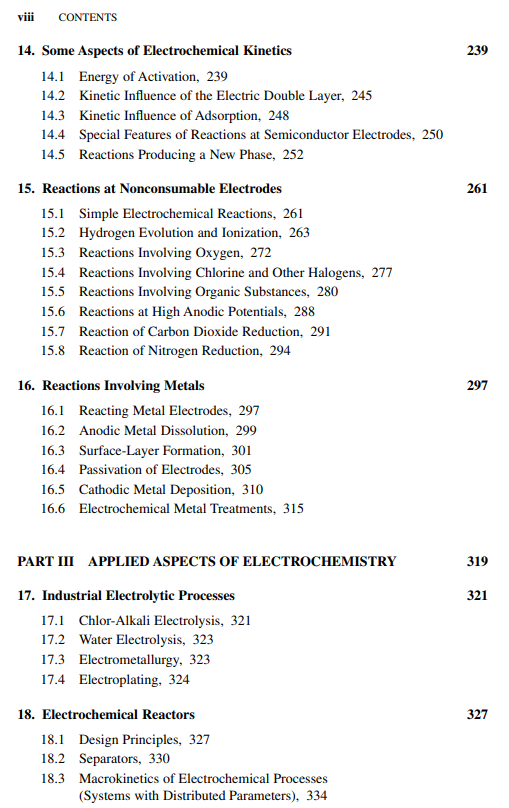 viii CONTENTS

14. Some Aspects of Electrochemical Kinetics 239

14.1 Energy of Activation, 239
14.2 Kinetic Influence of the Electric Double Layer, 245
14.3 Kinetic Influence of Adsorption, 248
14.4 Special Features of Reactions at Semiconductor Electrodes, 250
14.5 Reactions Producing a New Phase, 252

15. Reactions at Nonconsumable Electrodes 261

15.1 Simple Electrochemical Reactions, 261
15.2 Hydrogen Evolution and Ionization, 263
15.3 Reactions Involving Oxygen, 272
15.4 Reactions Involving Chlorine and Other Halogens, 277
15.5 Reactions Involving Organic Substances, 280
15.6 Reactions at High Anodic Potentials, 288
15.7 Reaction of Carbon Dioxide Reduction, 291
15.8 Reaction of Nitrogen Reduction, 294

16. Reactions Involving Metals 297

16.1 Reacting Metal Electrodes, 297
16.2 Anodic Metal Dissolution, 299
16.3 Surface-Layer Formation, 301
16.4 Passivation of Electrodes, 305
16.5 Cathodic Metal Deposition, 310
16.6 Electrochemical Metal Treatments, 315

PART III APPLIED ASPECTS OF ELECTROCHEMISTRY 319

17. Industrial Electrolytic Processes 321

17.1 Chlor-Alkali Electrolysis, 321
17.2 Water Electrolysis, 323
17.3 Electrometallurgy, 323
17.4 Electroplating, 324

18. Electrochemical Reactors 327

18.1 Design Principles, 327
18.2 Separators, 330
18.3 Macrokinetics of Electrochemical Processes (Systems with Distributed Parameters), 334